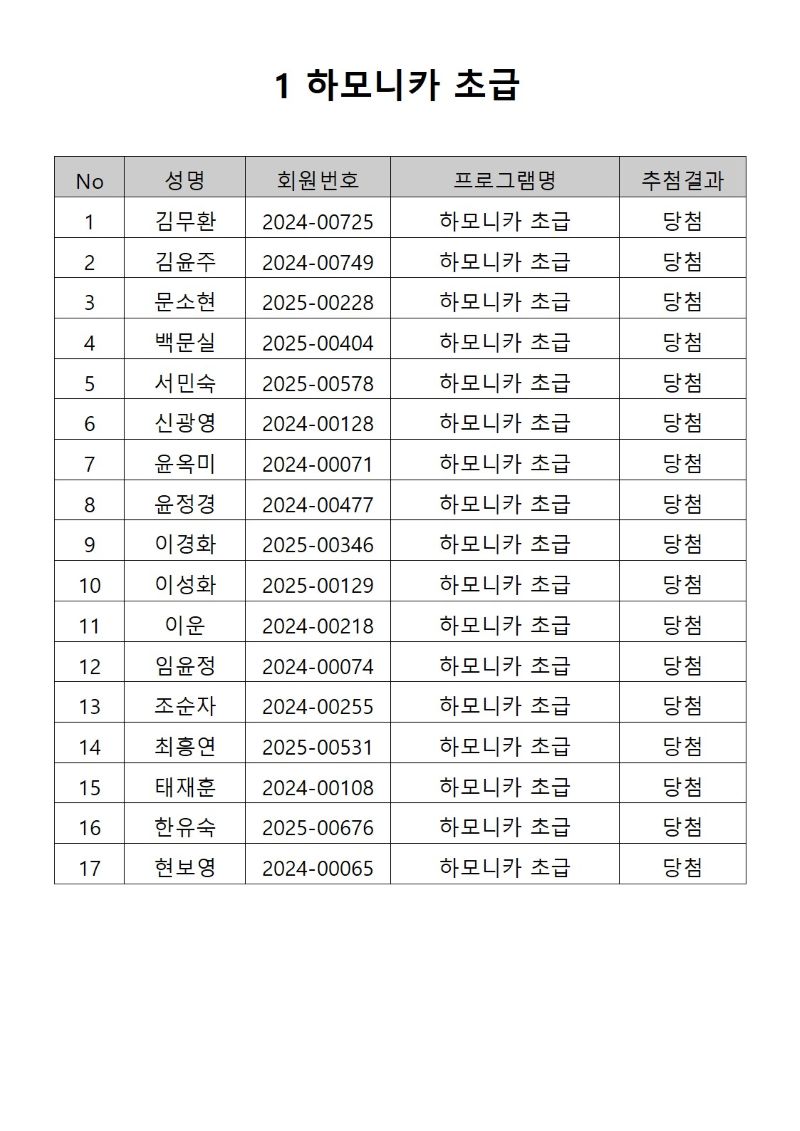 1 하모니카 초급

| No | 성명 | 회원번호 | 프로그램명 | 추첨결과 |
|---|---|---|---|---|
| 1 | 김무환 | 2024-00725 | 하모니카 초급 | 당첨 |
| 2 | 김윤주 | 2024-00749 | 하모니카 초급 | 당첨 |
| 3 | 문소현 | 2025-00228 | 하모니카 초급 | 당첨 |
| 4 | 백문실 | 2025-00404 | 하모니카 초급 | 당첨 |
| 5 | 서민숙 | 2025-00578 | 하모니카 초급 | 당첨 |
| 6 | 신광영 | 2024-00128 | 하모니카 초급 | 당첨 |
| 7 | 윤옥미 | 2024-00071 | 하모니카 초급 | 당첨 |
| 8 | 윤정경 | 2024-00477 | 하모니카 초급 | 당첨 |
| 9 | 이경화 | 2025-00346 | 하모니카 초급 | 당첨 |
| 10 | 이성화 | 2025-00129 | 하모니카 초급 | 당첨 |
| 11 | 이운 | 2024-00218 | 하모니카 초급 | 당첨 |
| 12 | 임윤정 | 2024-00074 | 하모니카 초급 | 당첨 |
| 13 | 조순자 | 2024-00255 | 하모니카 초급 | 당첨 |
| 14 | 최흥연 | 2025-00531 | 하모니카 초급 | 당첨 |
| 15 | 태재훈 | 2024-00108 | 하모니카 초급 | 당첨 |
| 16 | 한유숙 | 2025-00676 | 하모니카 초급 | 당첨 |
| 17 | 현보영 | 2024-00065 | 하모니카 초급 | 당첨 |